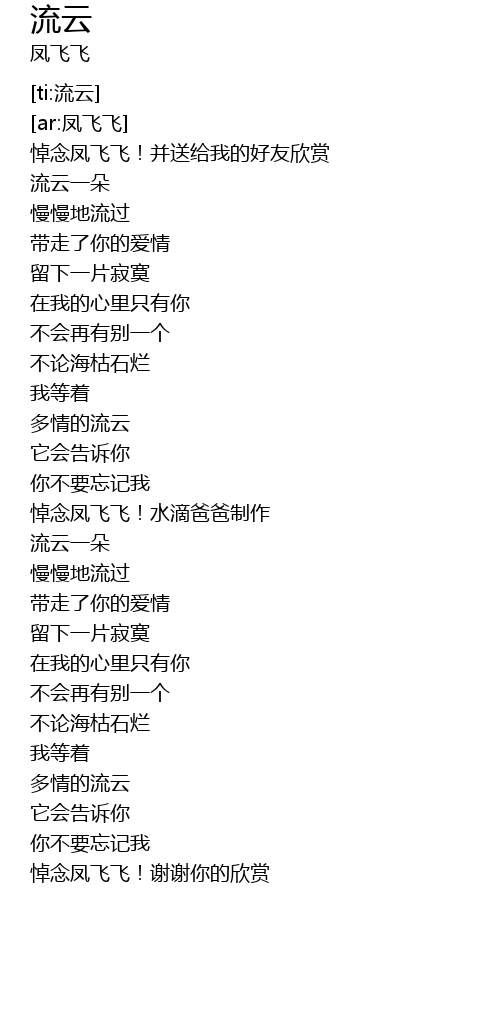 流云
凤飞飞

[ti:流云]
[ar:凤飞飞]
悼念凤飞飞！并送给我的好友欣赏
流云一朵
慢慢地流过
带走了你的爱情
留下一片寂寞
在我的心里只有你
不会再有别一个
不论海枯石烂
我等着
多情的流云
它会告诉你
你不要忘记我
悼念凤飞飞！水滴爸爸制作
流云一朵
慢慢地流过
带走了你的爱情
留下一片寂寞
在我的心里只有你
不会再有别一个
不论海枯石烂
我等着
多情的流云
它会告诉你
你不要忘记我
悼念凤飞飞！谢谢你的欣赏